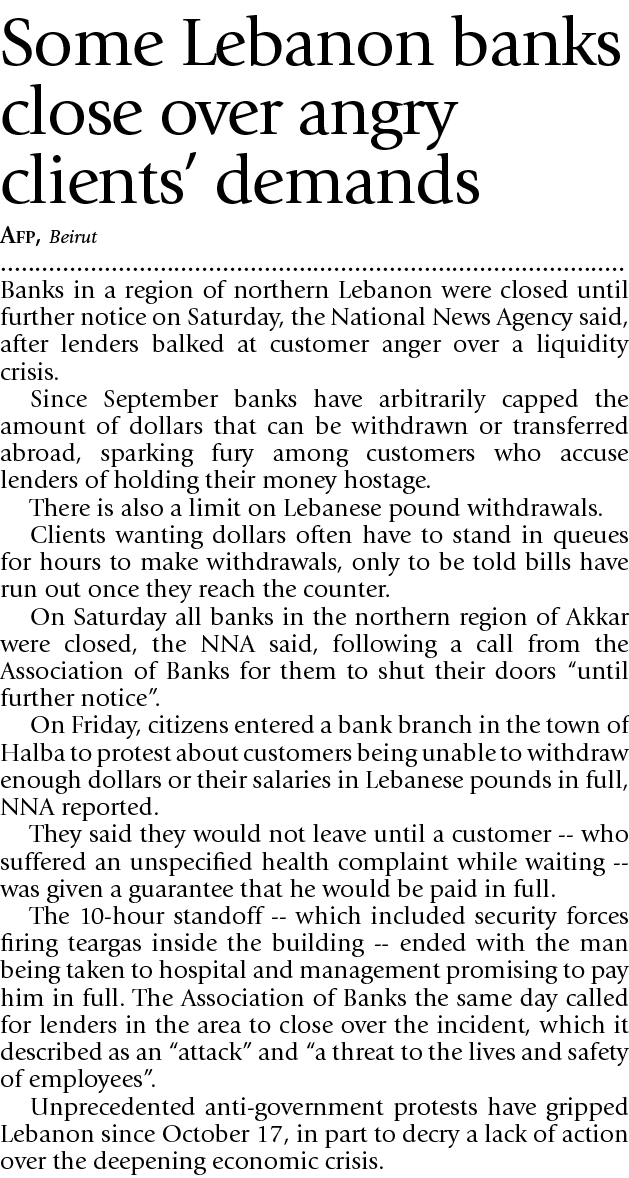 Some Lebanon banks close over angry clients' demands

AFP, Beirut

Banks in a region of northern Lebanon were closed until further notice on Saturday, the National News Agency said, after lenders balked at customer anger over a liquidity crisis.

Since September banks have arbitrarily capped the amount of dollars that can be withdrawn or transferred abroad, sparking fury among customers who accuse lenders of holding their money hostage.

There is also a limit on Lebanese pound withdrawals.

Clients wanting dollars often have to stand in queues for hours to make withdrawals, only to be told bills have run out once they reach the counter.

On Saturday all banks in the northern region of Akkar were closed, the NNA said, following a call from the Association of Banks for them to shut their doors "until further notice".

On Friday, citizens entered a bank branch in the town of Halba to protest about customers being unable to withdraw enough dollars or their salaries in Lebanese pounds in full, NNA reported.

They said they would not leave until a customer -- who suffered an unspecified health complaint while waiting -- was given a guarantee that he would be paid in full.

The 10-hour standoff -- which included security forces firing teargas inside the building -- ended with the man being taken to hospital and management promising to pay him in full. The Association of Banks the same day called for lenders in the area to close over the incident, which it described as an "attack" and "a threat to the lives and safety of employees".

Unprecedented anti-government protests have gripped Lebanon since October 17, in part to decry a lack of action over the deepening economic crisis.